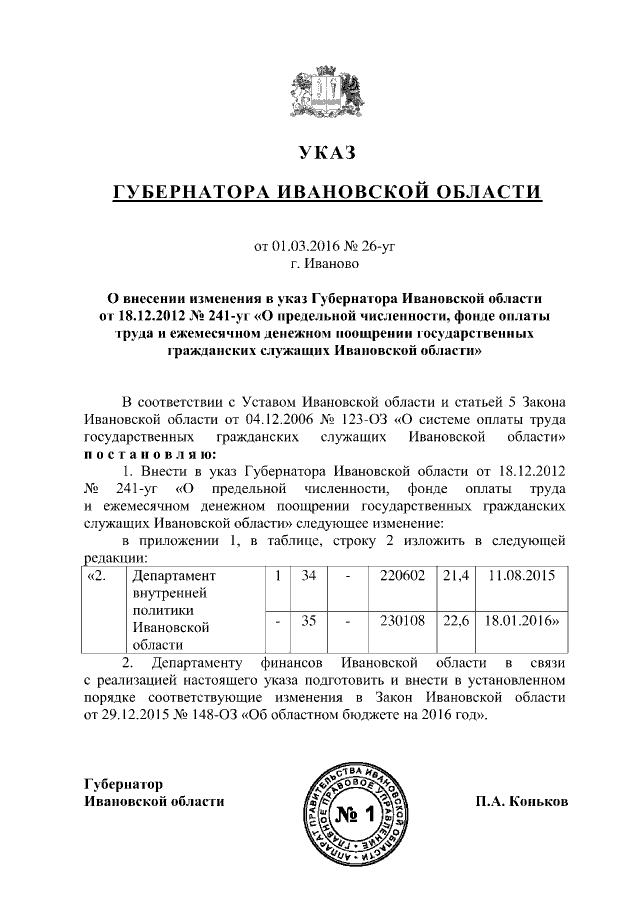 УКАЗ

ГУБЕРНАТОРА ИВАНОВСКОЙ ОБЛАСТИ

от 01.03.2016 № 26-уг
г. Иваново

О внесении изменения в указ Губернатора Ивановской области от 18.12.2012 № 241-уг «О предельной численности, фонде оплаты труда и ежемесячном денежном поощрении государственных гражданских служащих Ивановской области»

В соответствии с Уставом Ивановской области и статьей 5 Закона Ивановской области от 04.12.2006 № 123-ОЗ «О системе оплаты труда государственных гражданских служащих Ивановской области» постановляю:

1. Внести в указ Губернатора Ивановской области от 18.12.2012 № 241-уг «О предельной численности, фонде оплаты труда и ежемесячном денежном поощрении государственных гражданских служащих Ивановской области» следующее изменение:

в приложении 1, в таблице, строку 2 изложить в следующей редакции:

| «2. | Департамент внутренней политики Ивановской области | 1 | 34 | - | 220602 | 21,4 | 11.08.2015 |
|---|---|---|---|---|---|---|---|
| | | - | 35 | - | 230108 | 22,6 | 18.01.2016» |

2. Департаменту финансов Ивановской области в связи с реализацией настоящего указа подготовить и внести в установленном порядке соответствующие изменения в Закон Ивановской области от 29.12.2015 № 148-ОЗ «Об областном бюджете на 2016 год».

Губернатор
Ивановской области

АППАРАТ ПРАВИТЕЛЬСТВА ИВАНОВСКОЙ ОБЛАСТИ ГЛАВНОЕ ПРАВОВОЕ УПРАВЛЕНИЕ
№ 1

П.А. Коньков